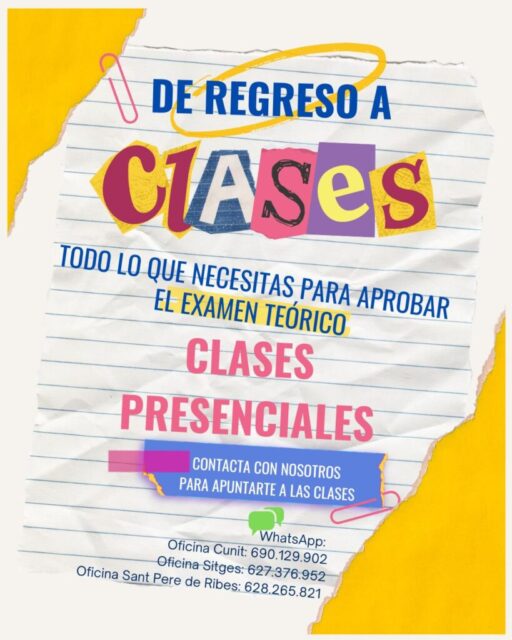 DE REGRESO A

ClASeS

TODO LO QUE NECESITAS PARA APROBAR EL EXAMEN TEÓRICO

CLASES PRESENCIALES

CONTACTA CON NOSOTROS PARA APUNTARTE A LAS CLASES

WhatsApp:
Oficina Cunit: 690.129.902
Oficina Sitges: 627.376.952
Oficina Sant Pere de Ribes: 628.265.821